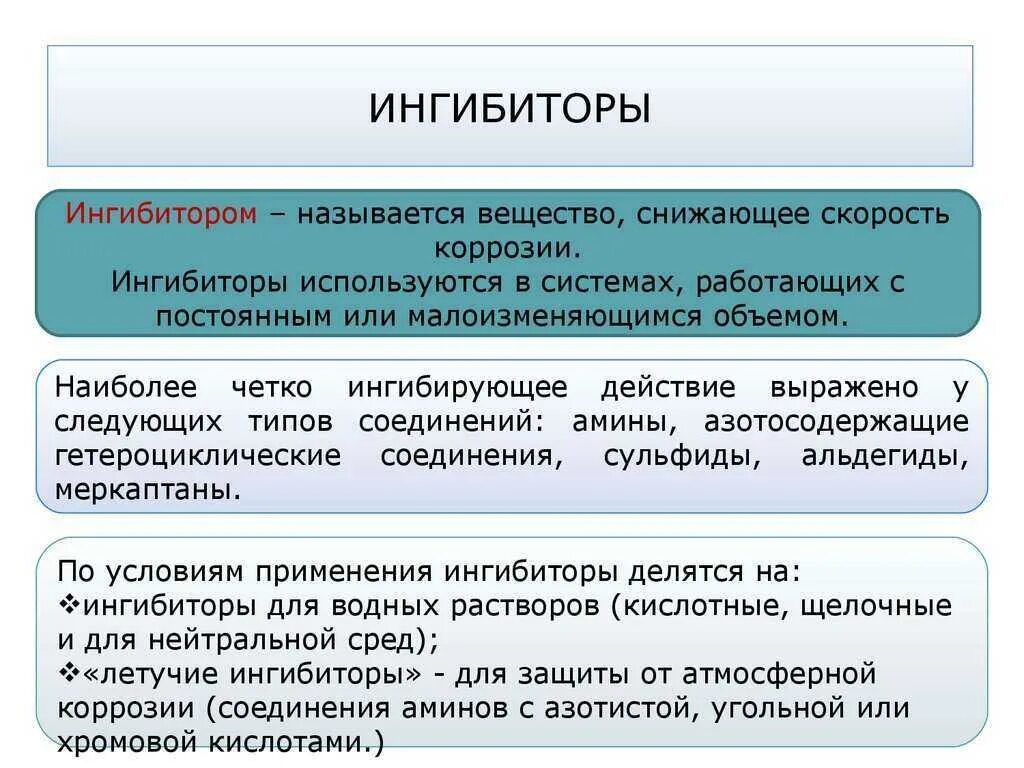 ИНГИБИТОРЫ

Ингибитором – называется вещество, снижающее скорость коррозии.
Ингибиторы используются в системах, работающих с постоянным или малоизменяющимся объемом.

Наиболее четко ингибирующее действие выражено у следующих типов соединений: амины, азотосодержащие гетероциклические соединения, сульфиды, альдегиды, меркаптаны.

По условиям применения ингибиторы делятся на:
❖ингибиторы для водных растворов (кислотные, щелочные и для нейтральной сред);
❖«летучие ингибиторы» - для защиты от атмосферной коррозии (соединения аминов с азотистой, угольной или хромовой кислотами.)